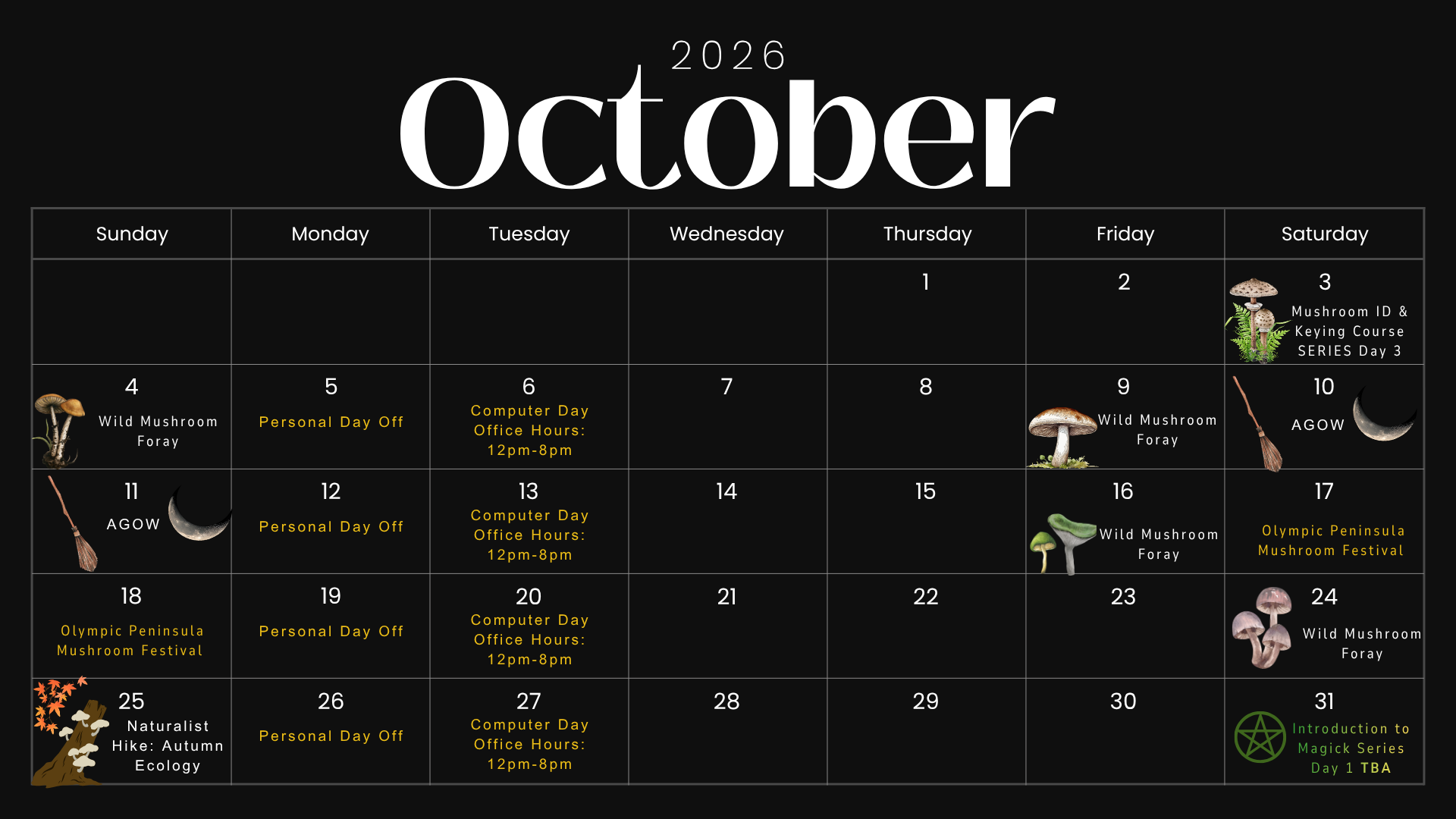 2026
October

| Sunday | Monday | Tuesday | Wednesday | Thursday | Friday | Saturday |
|---|---|---|---|---|---|---|
|  |  |  |  | 1 | 2 | 3 Mushroom ID & Keying Course SERIES Day 3 |
| 4 Wild Mushroom Foray | 5 Personal Day Off | 6 Computer Day Office Hours: 12pm-8pm | 7 | 8 | 9 Wild Mushroom Foray | 10 AGOW |
| 11 AGOW | 12 Personal Day Off | 13 Computer Day Office Hours: 12pm-8pm | 14 | 15 | 16 Wild Mushroom Foray | 17 Olympic Peninsula Mushroom Festival |
| 18 Olympic Peninsula Mushroom Festival | 19 Personal Day Off | 20 Computer Day Office Hours: 12pm-8pm | 21 | 22 | 23 | 24 Wild Mushroom Foray |
| 25 Naturalist Hike: Autumn Ecology | 26 Personal Day Off | 27 Computer Day Office Hours: 12pm-8pm | 28 | 29 | 30 | 31 Introduction to Magick Series Day 1 TBA |